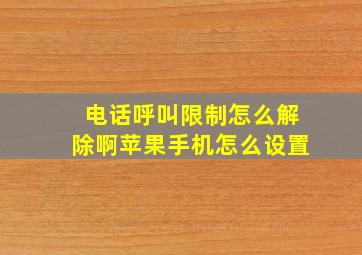 电话呼叫限制怎么解除啊苹果手机怎么设置